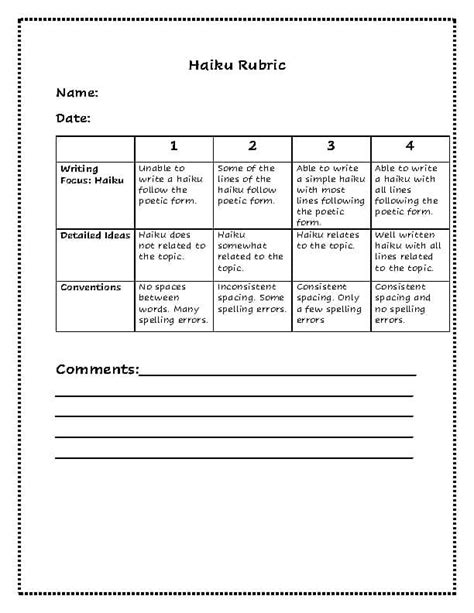 Haiku Rubric

Name:

Date:

| | 1 | 2 | 3 | 4 |
|---|---|---|---|---|
| Writing Focus: Haiku | Unable to write a haiku follow the poetic form. | Some of the lines of the haiku follow poetic form. | Able to write a simple haiku with most lines following the poetic form. | Able to write a haiku with all lines following the poetic form. |
| Detailed Ideas | Haiku does not related to the topic. | Haiku somewhat related to the topic. | Haiku relates to the topic. | Well written haiku with all lines related to the topic. |
| Conventions | No spaces between words. Many spelling errors. | Inconsistent spacing. Some spelling errors. | Consistent spacing. Only a few spelling errors | Consistent spacing and no spelling errors. |

Comments: